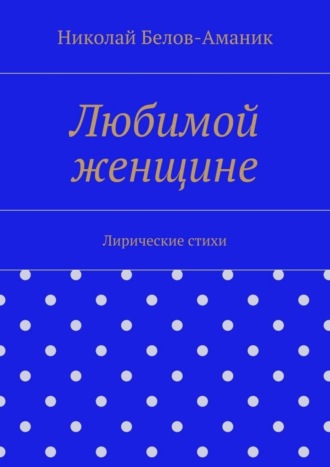 Николай Белов-Аманик

Любимой женщине

Лирические стихи